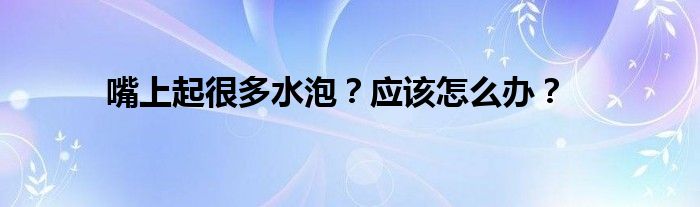 嘴上起很多水泡？应该怎么办？